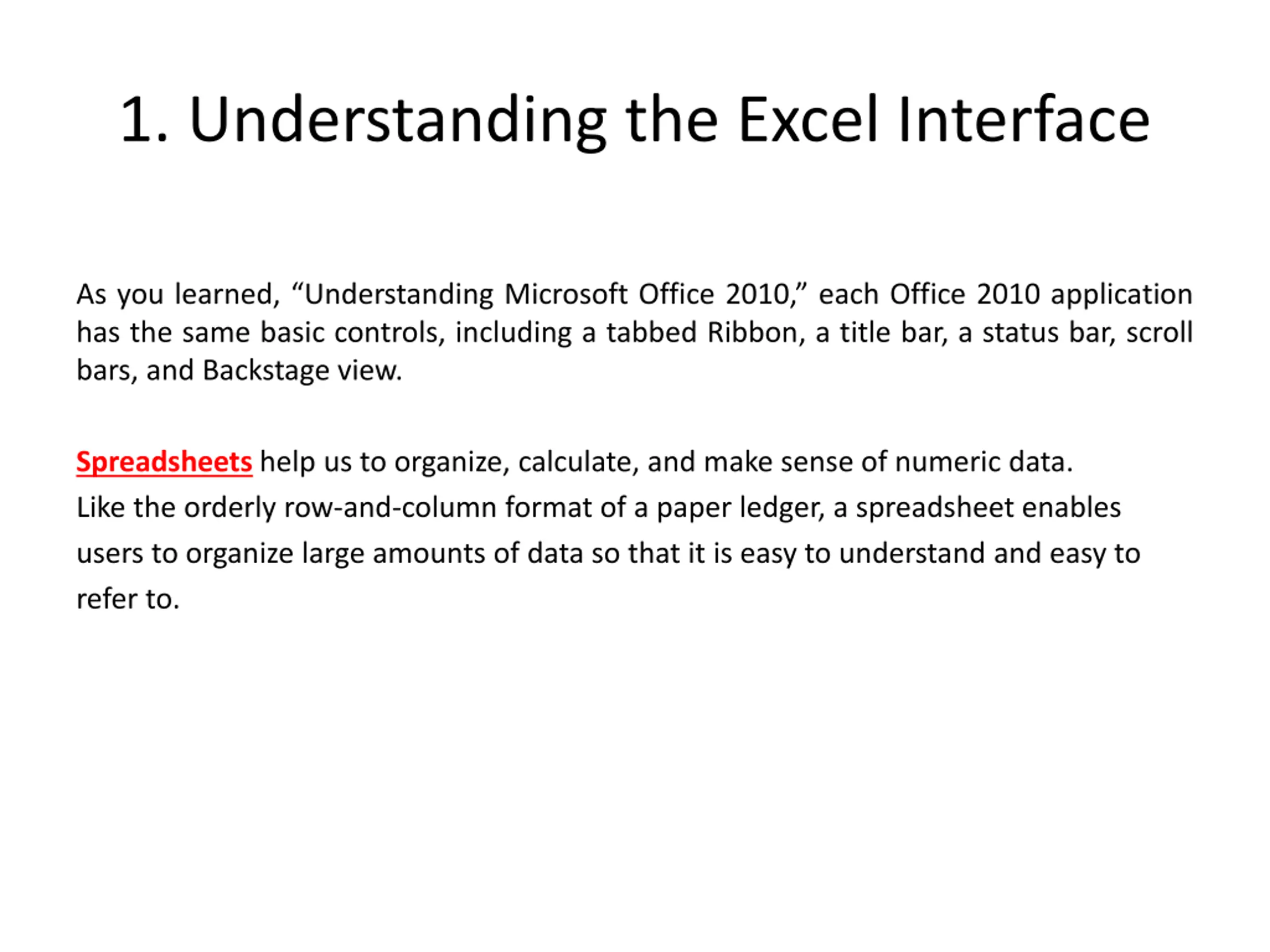 1. Understanding the Excel Interface

As you learned, “Understanding Microsoft Office 2010,” each Office 2010 application has the same basic controls, including a tabbed Ribbon, a title bar, a status bar, scroll bars, and Backstage view.

Spreadsheets help us to organize, calculate, and make sense of numeric data. Like the orderly row-and-column format of a paper ledger, a spreadsheet enables users to organize large amounts of data so that it is easy to understand and easy to refer to.